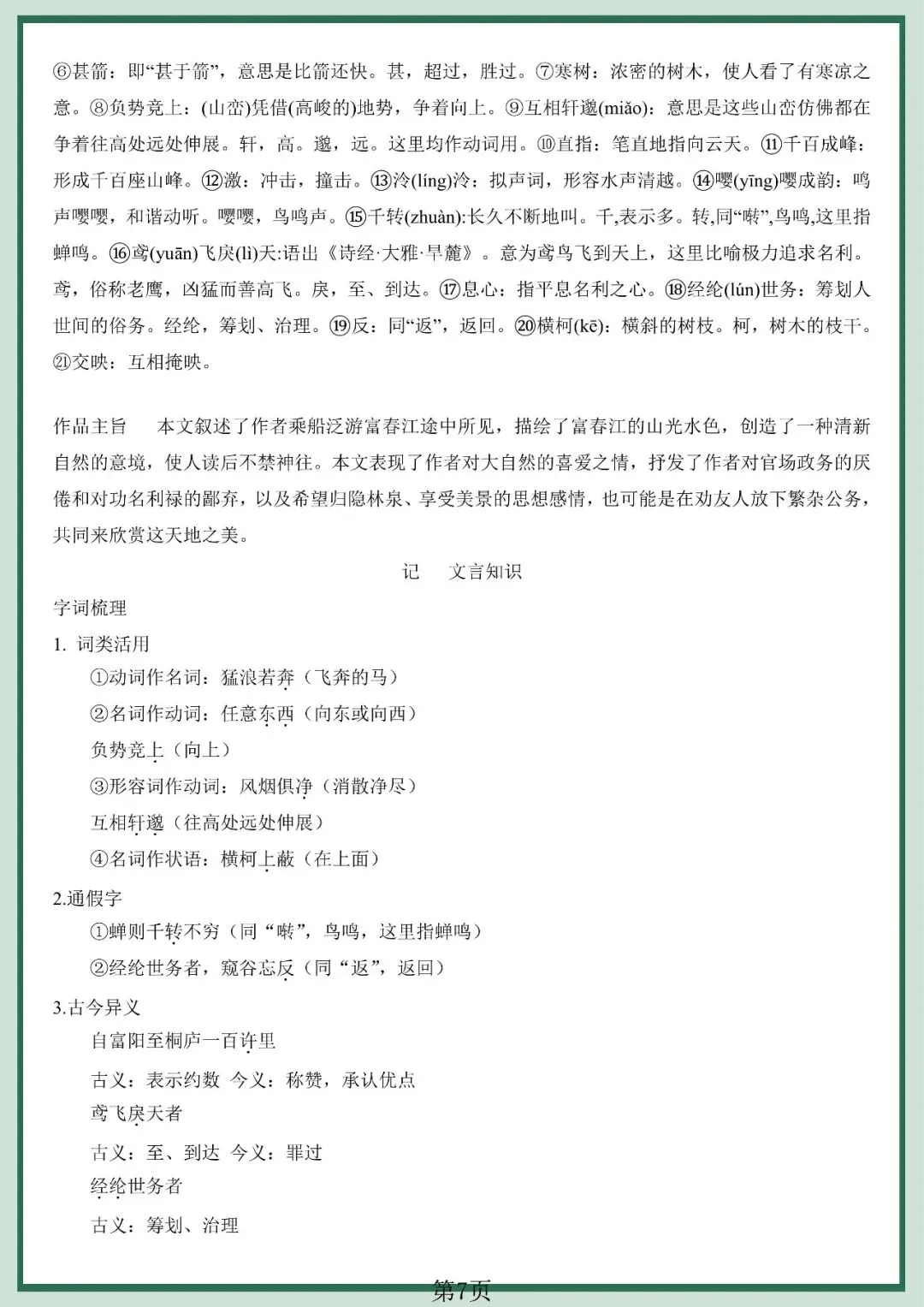 ⑥甚箭：即“甚于箭”，意思是比箭还快。甚，超过，胜过。⑦寒树：浓密的树木，使人看了有寒凉之意。⑧负势竞上：(山峦)凭借(高峻的)地势，争着向上。⑨互相轩邈(miǎo)：意思是这些山峦仿佛都在争着往高处远处伸展。轩，高。邈，远。这里均作动词用。⑩直指：笔直地指向云天。⑪千百成峰：形成千百座山峰。⑫激：冲击，撞击。⑬泠(líng)泠：拟声词，形容水声清越。⑭嘤(yīng)嘤成韵：鸣声嘤嘤，和谐动听。嘤嘤，鸟鸣声。⑮千转(zhuàn):长久不断地叫。千,表示多。转,同“啭”,鸟鸣,这里指蝉鸣。⑯鸢(yuān)飞戾(lì)天:语出《诗经·大雅·旱麓》。意为鸢鸟飞到天上，这里比喻极力追求名利。鸢，俗称老鹰，凶猛而善高飞。戾，至、到达。⑰息心：指平息名利之心。⑱经纶(lún)世务：筹划人世间的俗务。经纶，筹划、治理。⑲反：同“返”，返回。⑳横柯(kē)：横斜的树枝。柯，树木的枝干。㉑交映：互相掩映。

作品主旨 本文叙述了作者乘船泛游富春江途中所见，描绘了富春江的山光水色，创造了一种清新自然的意境，使人读后不禁神往。本文表现了作者对大自然的喜爱之情，抒发了作者对官场政务的厌倦和对功名利禄的鄙弃，以及希望归隐林泉、享受美景的思想感情，也可能是在劝友人放下繁杂公务，共同来欣赏这天地之美。

记 文言知识

字词梳理

1. 词类活用

①动词作名词：猛浪若奔（飞奔的马）

②名词作动词：任意东西（向东或向西）

负势竞上（向上）

③形容词作动词：风烟俱净（消散净尽）

互相轩邈（往高处远处伸展）

④名词作状语：横柯上蔽（在上面）

2.通假字

①蝉则千转不穷（同“啭”，鸟鸣，这里指蝉鸣）

②经纶世务者，窥谷忘反（同“返”，返回）

3.古今异义

自富阳至桐庐一百许里

古义：表示约数 今义：称赞，承认优点

鸢飞戾天者

古义：至、到达 今义：罪过

经纶世务者

古义：筹划、治理

第7页